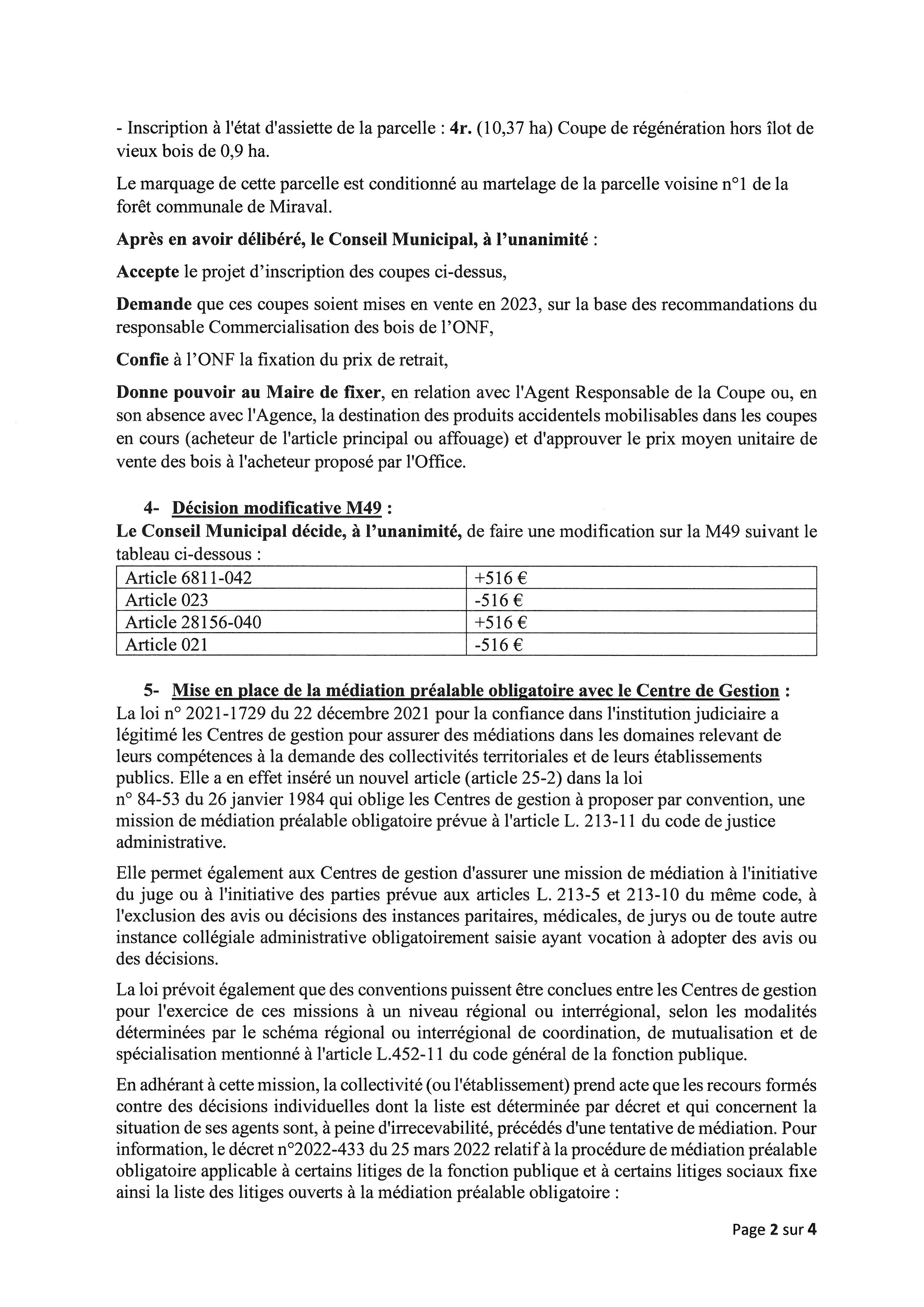 - Inscription à l'état d'assiette de la parcelle : 4r. (10,37 ha) Coupe de régénération hors îlot de vieux bois de 0,9 ha.

Le marquage de cette parcelle est conditionné au martelage de la parcelle voisine n°1 de la forêt communale de Miraval.

Après en avoir délibéré, le Conseil Municipal, à l'unanimité :

Accepte le projet d'inscription des coupes ci-dessus,

Demande que ces coupes soient mises en vente en 2023, sur la base des recommandations du responsable Commercialisation des bois de l'ONF,

Confie à l'ONF la fixation du prix de retrait,

Donne pouvoir au Maire de fixer, en relation avec l'Agent Responsable de la Coupe ou, en son absence avec l'Agence, la destination des produits accidentels mobilisables dans les coupes en cours (acheteur de l'article principal ou affouage) et d'approuver le prix moyen unitaire de vente des bois à l'acheteur proposé par l'Office.

4- Décision modificative M49 :
Le Conseil Municipal décide, à l'unanimité, de faire une modification sur la M49 suivant le tableau ci-dessous :

| Article 6811-042 | +516 € |
|---|---|
| Article 023 | -516 € |
| Article 28156-040 | +516 € |
| Article 021 | -516 € |

5- Mise en place de la médiation préalable obligatoire avec le Centre de Gestion :
La loi n° 2021-1729 du 22 décembre 2021 pour la confiance dans l'institution judiciaire a légitimé les Centres de gestion pour assurer des médiations dans les domaines relevant de leurs compétences à la demande des collectivités territoriales et de leurs établissements publics. Elle a en effet inséré un nouvel article (article 25-2) dans la loi n° 84-53 du 26 janvier 1984 qui oblige les Centres de gestion à proposer par convention, une mission de médiation préalable obligatoire prévue à l'article L. 213-11 du code de justice administrative.

Elle permet également aux Centres de gestion d'assurer une mission de médiation à l'initiative du juge ou à l'initiative des parties prévue aux articles L. 213-5 et 213-10 du même code, à l'exclusion des avis ou décisions des instances paritaires, médicales, de jurys ou de toute autre instance collégiale administrative obligatoirement saisie ayant vocation à adopter des avis ou des décisions.

La loi prévoit également que des conventions puissent être conclues entre les Centres de gestion pour l'exercice de ces missions à un niveau régional ou interrégional, selon les modalités déterminées par le schéma régional ou interrégional de coordination, de mutualisation et de spécialisation mentionné à l'article L.452-11 du code général de la fonction publique.

En adhérant à cette mission, la collectivité (ou l'établissement) prend acte que les recours formés contre des décisions individuelles dont la liste est déterminée par décret et qui concernent la situation de ses agents sont, à peine d'irrecevabilité, précédés d'une tentative de médiation. Pour information, le décret n°2022-433 du 25 mars 2022 relatif à la procédure de médiation préalable obligatoire applicable à certains litiges de la fonction publique et à certains litiges sociaux fixe ainsi la liste des litiges ouverts à la médiation préalable obligatoire :

Page 2 sur 4